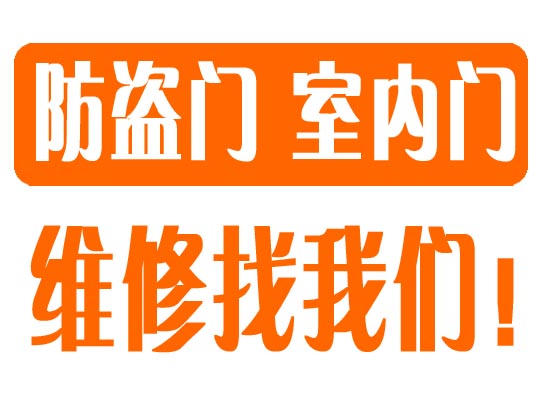 防盗门 室内门

维修找我们！